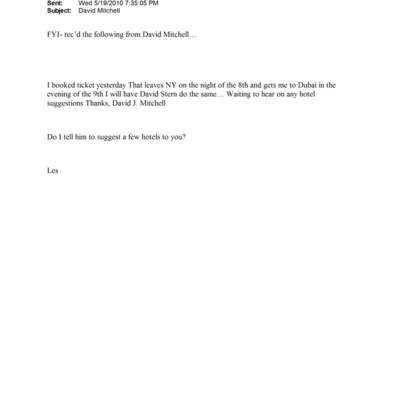 Sent: Wed 5/19/2010 7:35:05 PM
Subject: David Mitchell

FYI- rec'd the following from David Mitchell…

I booked ticket yesterday That leaves NY on the night of the 8th and gets me to Dubai in the evening of the 9th I will have David Stern do the same… Waiting to hear on any hotel suggestions Thanks, David J. Mitchell

Do I tell him to suggest a few hotels to you?

Les